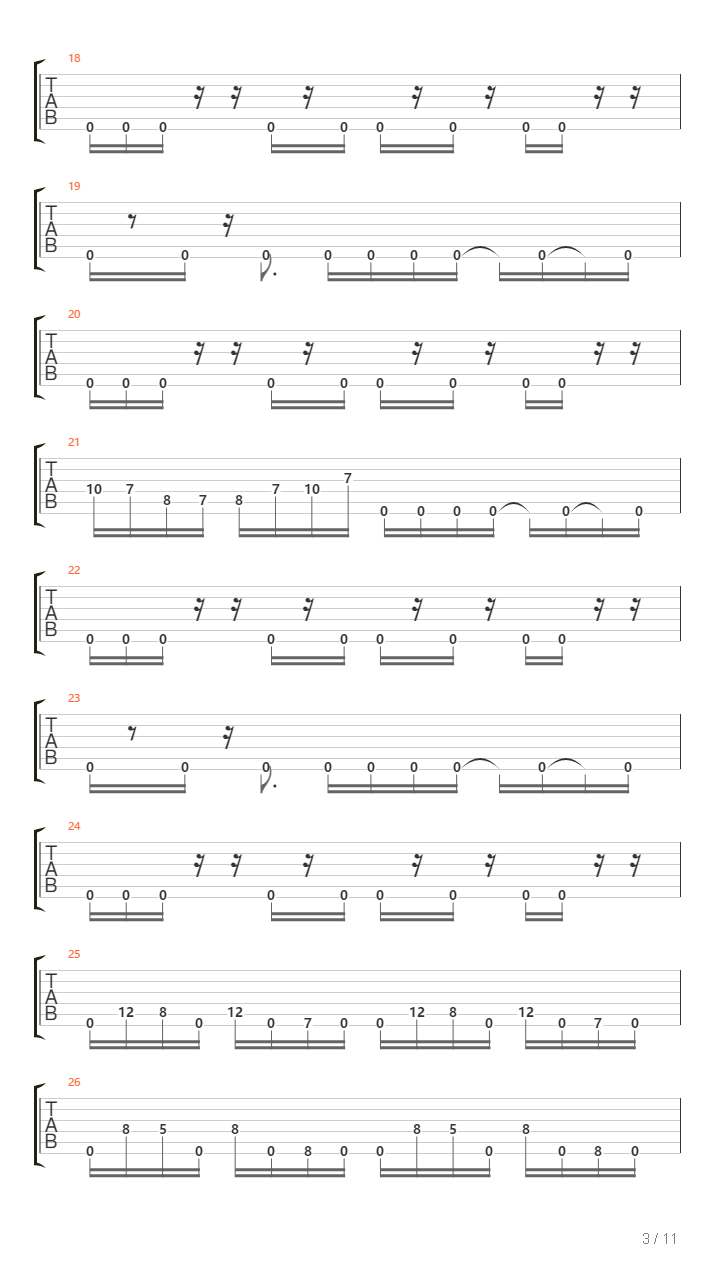 18
T
A
B
0 0 0 0 0 0 0 0 0

19
T
A
B
0 0 0 0 0 0 0 0 0

20
T
A
B
0 0 0 0 0 0 0 0 0

21
T
A
B
10 7 8 7 8 7 10 7 0 0 0 0 0 0

22
T
A
B
0 0 0 0 0 0 0 0 0

23
T
A
B
0 0 0 0 0 0 0 0 0

24
T
A
B
0 0 0 0 0 0 0 0 0

25
T
A
B
0 12 8 0 12 0 7 0 0 12 8 0 12 0 7 0

26
T
A
B
0 8 5 0 8 0 8 0 0 8 5 0 8 0 8 0

3 / 11